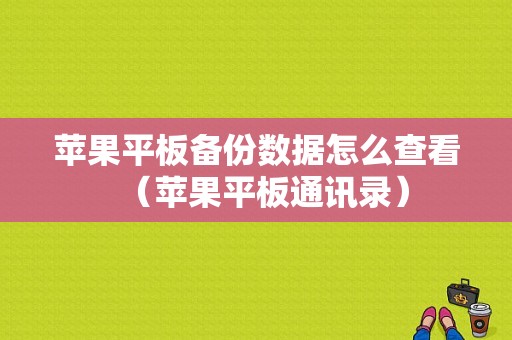 苹果平板备份数据怎么查看（苹果平板通讯录）